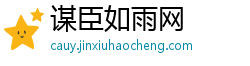 谋臣如雨网
cauy.jinxiuhaocheng.com